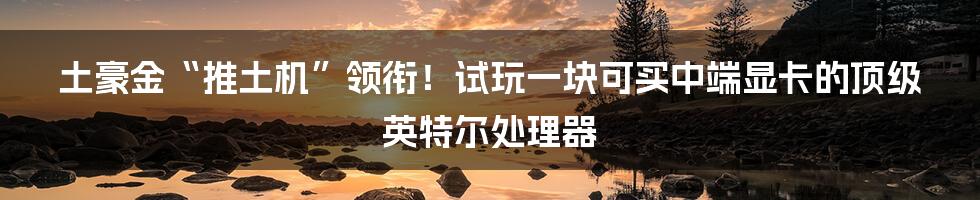 土豪金“推土机”领衔！试玩一块可买中端显卡的顶级英特尔处理器